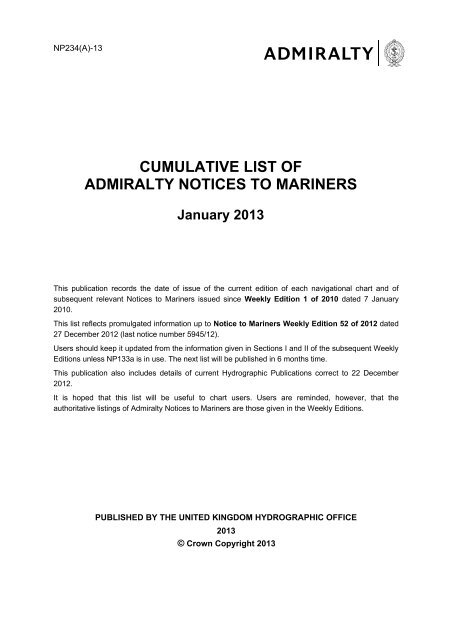 NP234(A)-13

ADMIRALTY

CUMULATIVE LIST OF
ADMIRALTY NOTICES TO MARINERS

January 2013

This publication records the date of issue of the current edition of each navigational chart and of subsequent relevant Notices to Mariners issued since Weekly Edition 1 of 2010 dated 7 January 2010.

This list reflects promulgated information up to Notice to Mariners Weekly Edition 52 of 2012 dated 27 December 2012 (last notice number 5945/12).

Users should keep it updated from the information given in Sections I and II of the subsequent Weekly Editions unless NP133a is in use. The next list will be published in 6 months time.

This publication also includes details of current Hydrographic Publications correct to 22 December 2012.

It is hoped that this list will be useful to chart users. Users are reminded, however, that the authoritative listings of Admiralty Notices to Mariners are those given in the Weekly Editions.

PUBLISHED BY THE UNITED KINGDOM HYDROGRAPHIC OFFICE
2013
© Crown Copyright 2013